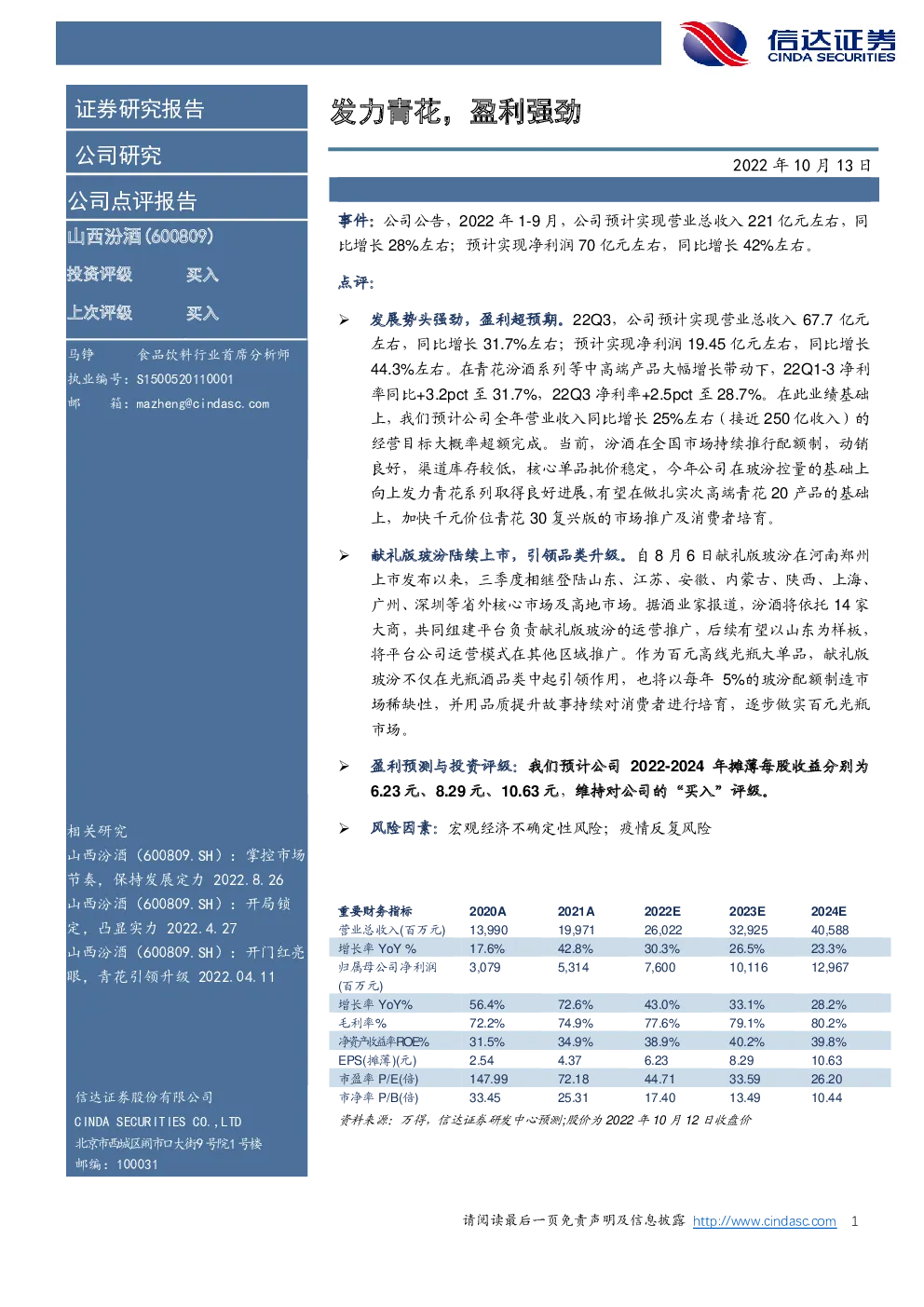 信达证券
CINDA SECURITIES

证券研究报告

公司研究

公司点评报告

山西汾酒(600809)

投资评级 买入

上次评级 买入

马铮 食品饮料行业首席分析师
执业编号：S1500520110001
邮 箱：mazheng@cindasc.com

相关研究
山西汾酒（600809.SH）：掌控市场节奏，保持发展定力 2022.8.26
山西汾酒（600809.SH）：开局锁定，凸显实力 2022.4.27
山西汾酒（600809.SH）：开门红亮眼，青花引领升级 2022.04.11

信达证券股份有限公司
CINDA SECURITIES CO.,LTD
北京市西城区闹市口大街9号院1号楼
邮编：100031

发力青花，盈利强劲

2022 年 10 月 13 日

事件：公司公告，2022 年 1-9 月，公司预计实现营业总收入 221 亿元左右，同比增长 28%左右；预计实现净利润 70 亿元左右，同比增长 42%左右。

点评：

➢ 发展势头强劲，盈利超预期。22Q3，公司预计实现营业总收入 67.7 亿元左右，同比增长 31.7%左右；预计实现净利润 19.45 亿元左右，同比增长 44.3%左右。在青花汾酒系列等中高端产品大幅增长带动下，22Q1-3 净利率同比+3.2pct 至 31.7%，22Q3 净利率+2.5pct 至 28.7%。在此业绩基础上，我们预计公司全年营业收入同比增长 25%左右（接近 250 亿收入）的经营目标大概率超额完成。当前，汾酒在全国市场持续推行配额制，动销良好，渠道库存较低，核心单品批价稳定，今年公司在玻汾控量的基础上向上发力青花系列取得良好进展，有望在做扎实次高端青花 20 产品的基础上，加快千元价位青花 30 复兴版的市场推广及消费者培育。

➢ 献礼版玻汾陆续上市，引领品类升级。自 8 月 6 日献礼版玻汾在河南郑州上市发布以来，三季度相继登陆山东、江苏、安徽、内蒙古、陕西、上海、广州、深圳等省外核心市场及高地市场。据酒业家报道，汾酒将依托 14 家大商，共同组建平台负责献礼版玻汾的运营推广，后续有望以山东为样板，将平台公司运营模式在其他区域推广。作为百元高线光瓶大单品，献礼版玻汾不仅在光瓶酒品类中起引领作用，也将以每年 5%的玻汾配额制造市场稀缺性，并用品质提升故事持续对消费者进行培育，逐步做实百元光瓶市场。

➢ 盈利预测与投资评级：我们预计公司 2022-2024 年摊薄每股收益分别为 6.23 元、8.29 元、10.63 元，维持对公司的“买入”评级。

➢ 风险因素：宏观经济不确定性风险；疫情反复风险

| 重要财务指标 | 2020A | 2021A | 2022E | 2023E | 2024E |
|---|---|---|---|---|---|
| 营业总收入(百万元) | 13,990 | 19,971 | 26,022 | 32,925 | 40,588 |
| 增长率 YoY % | 17.6% | 42.8% | 30.3% | 26.5% | 23.3% |
| 归属母公司净利润(百万元) | 3,079 | 5,314 | 7,600 | 10,116 | 12,967 |
| 增长率 YoY% | 56.4% | 72.6% | 43.0% | 33.1% | 28.2% |
| 毛利率% | 72.2% | 74.9% | 77.6% | 79.1% | 80.2% |
| 净资产收益率ROE% | 31.5% | 34.9% | 38.9% | 40.2% | 39.8% |
| EPS(摊薄)(元) | 2.54 | 4.37 | 6.23 | 8.29 | 10.63 |
| 市盈率 P/E(倍) | 147.99 | 72.18 | 44.71 | 33.59 | 26.20 |
| 市净率 P/B(倍) | 33.45 | 25.31 | 17.40 | 13.49 | 10.44 |

资料来源：万得，信达证券研发中心预测;股价为 2022 年 10 月 12 日收盘价

请阅读最后一页免责声明及信息披露 http://www.cindasc.com 1